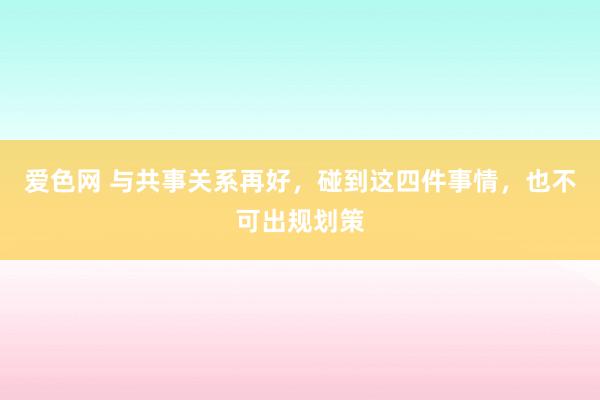 爱色网 与共事关系再好，碰到这四件事情，也不可出规划策